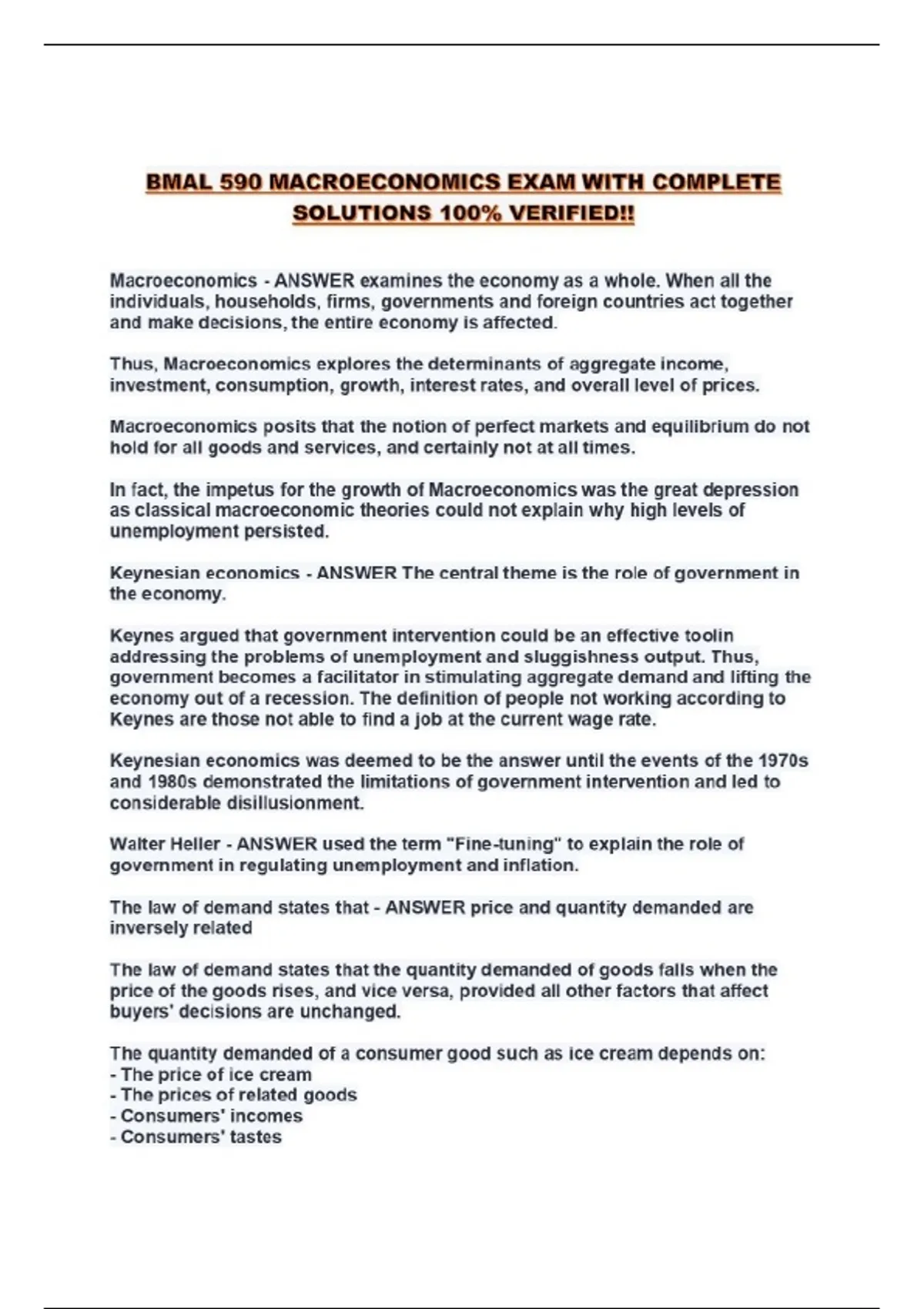 BMAL 590 MACROECONOMICS EXAM WITH COMPLETE SOLUTIONS 100% VERIFIED!!

Macroeconomics - ANSWER examines the economy as a whole. When all the individuals, households, firms, governments and foreign countries act together and make decisions, the entire economy is affected.

Thus, Macroeconomics explores the determinants of aggregate income, investment, consumption, growth, interest rates, and overall level of prices.

Macroeconomics posits that the notion of perfect markets and equilibrium do not hold for all goods and services, and certainly not at all times.

In fact, the impetus for the growth of Macroeconomics was the great depression as classical macroeconomic theories could not explain why high levels of unemployment persisted.

Keynesian economics - ANSWER The central theme is the role of government in the economy.

Keynes argued that government intervention could be an effective toolin addressing the problems of unemployment and sluggishness output. Thus, government becomes a facilitator in stimulating aggregate demand and lifting the economy out of a recession. The definition of people not working according to Keynes are those not able to find a job at the current wage rate.

Keynesian economics was deemed to be the answer until the events of the 1970s and 1980s demonstrated the limitations of government intervention and led to considerable disillusionment.

Walter Heller - ANSWER used the term "Fine-tuning" to explain the role of government in regulating unemployment and inflation.

The law of demand states that - ANSWER price and quantity demanded are inversely related

The law of demand states that the quantity demanded of goods falls when the price of the goods rises, and vice versa, provided all other factors that affect buyers' decisions are unchanged.

The quantity demanded of a consumer good such as ice cream depends on:
- The price of ice cream
- The prices of related goods
- Consumers' incomes
- Consumers' tastes